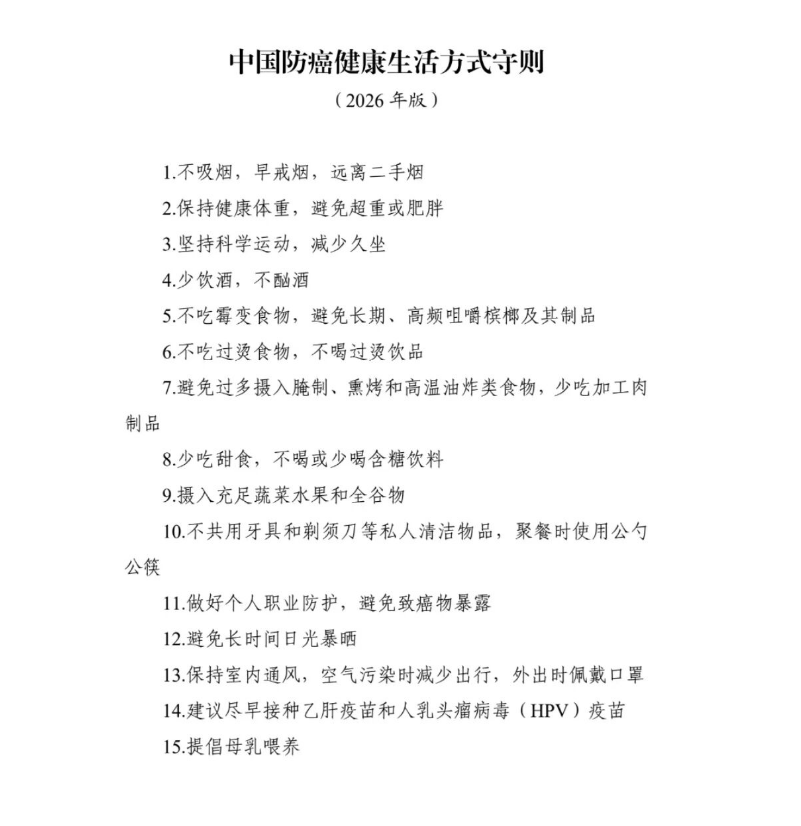 中国防癌健康生活方式守则

（2026年版）

1.不吸烟，早戒烟，远离二手烟

2.保持健康体重，避免超重或肥胖

3.坚持科学运动，减少久坐

4.少饮酒，不酗酒

5.不吃霉变食物，避免长期、高频咀嚼槟榔及其制品

6.不吃过烫食物，不喝过烫饮品

7.避免过多摄入腌制、熏烤和高温油炸类食物，少吃加工肉制品

8.少吃甜食，不喝或少喝含糖饮料

9.摄入充足蔬菜水果和全谷物

10.不共用牙具和剃须刀等私人清洁物品，聚餐时使用公勺公筷

11.做好个人职业防护，避免致癌物暴露

12.避免长时间日光暴晒

13.保持室内通风，空气污染时减少出行，外出时佩戴口罩

14.建议尽早接种乙肝疫苗和人乳头瘤病毒（HPV）疫苗

15.提倡母乳喂养